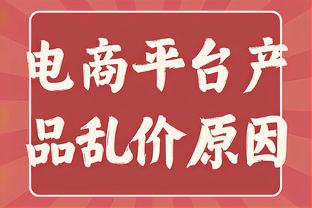 电商平台产品乱价原因